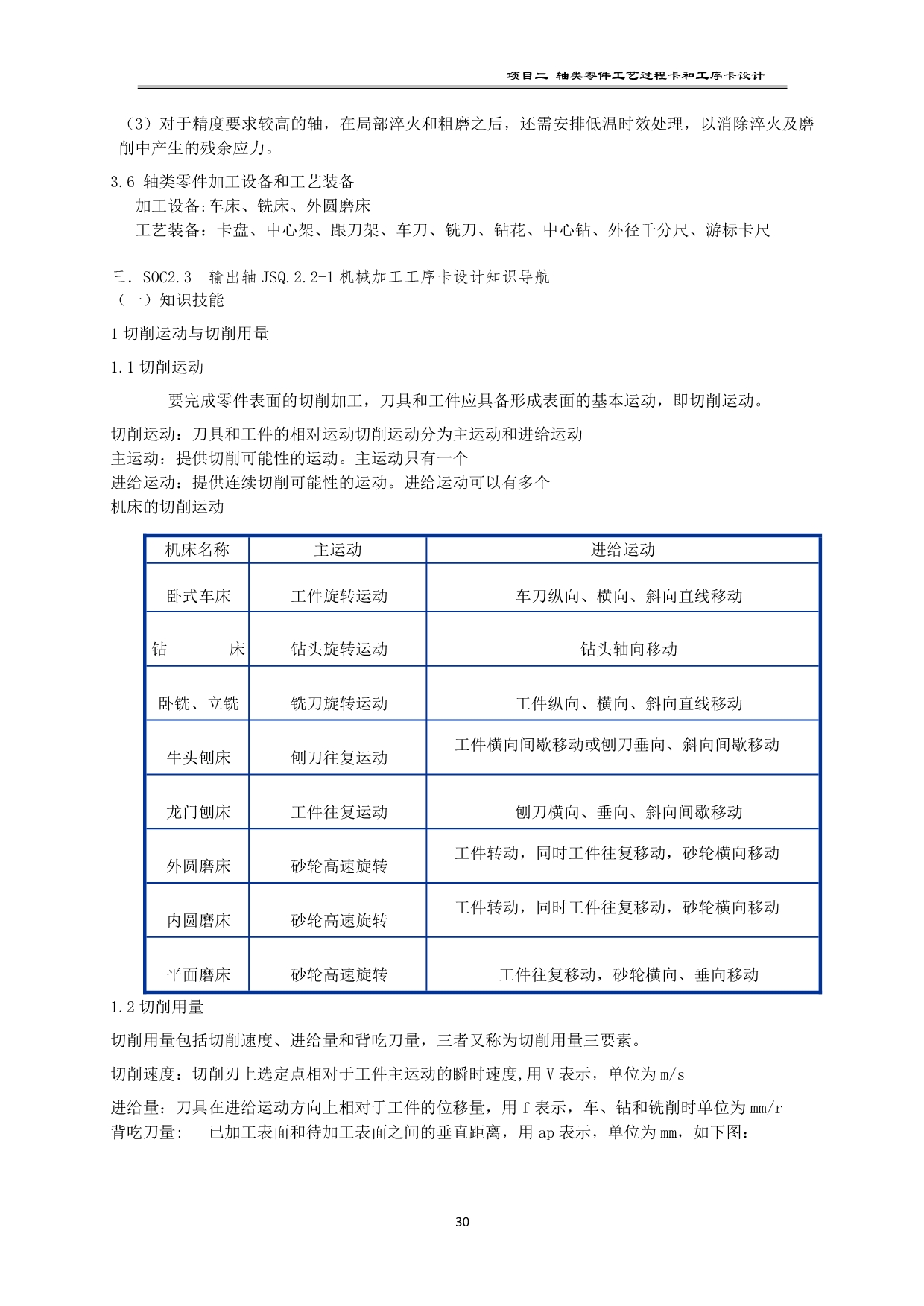 项目二 轴类零件工艺过程卡和工序卡设计

（3）对于精度要求较高的轴，在局部淬火和粗磨之后，还需安排低温时效处理，以消除淬火及磨削中产生的残余应力。

3.6 轴类零件加工设备和工艺装备
加工设备:车床、铣床、外圆磨床
工艺装备：卡盘、中心架、跟刀架、车刀、铣刀、钻花、中心钻、外径千分尺、游标卡尺

三．SOC2.3　输出轴 JSQ.2.2-1 机械加工工序卡设计知识导航
（一）知识技能

1 切削运动与切削用量

1.1 切削运动

要完成零件表面的切削加工，刀具和工件应具备形成表面的基本运动，即切削运动。

切削运动：刀具和工件的相对运动切削运动分为主运动和进给运动
主运动：提供切削可能性的运动。主运动只有一个
进给运动：提供连续切削可能性的运动。进给运动可以有多个
机床的切削运动

| 机床名称 | 主运动 | 进给运动 |
|---|---|---|
| 卧式车床 | 工件旋转运动 | 车刀纵向、横向、斜向直线移动 |
| 钻　　床 | 钻头旋转运动 | 钻头轴向移动 |
| 卧铣、立铣 | 铣刀旋转运动 | 工件纵向、横向、斜向直线移动 |
| 牛头刨床 | 刨刀往复运动 | 工件横向间歇移动或刨刀垂向、斜向间歇移动 |
| 龙门刨床 | 工件往复运动 | 刨刀横向、垂向、斜向间歇移动 |
| 外圆磨床 | 砂轮高速旋转 | 工件转动，同时工件往复移动，砂轮横向移动 |
| 内圆磨床 | 砂轮高速旋转 | 工件转动，同时工件往复移动，砂轮横向移动 |
| 平面磨床 | 砂轮高速旋转 | 工件往复移动，砂轮横向、垂向移动 |

1.2 切削用量

切削用量包括切削速度、进给量和背吃刀量，三者又称为切削用量三要素。

切削速度：切削刃上选定点相对于工件主运动的瞬时速度,用 V 表示，单位为 m/s

进给量：刀具在进给运动方向上相对于工件的位移量，用 f 表示，车、钻和铣削时单位为 mm/r
背吃刀量:　已加工表面和待加工表面之间的垂直距离，用 ap 表示，单位为 mm，如下图:

30